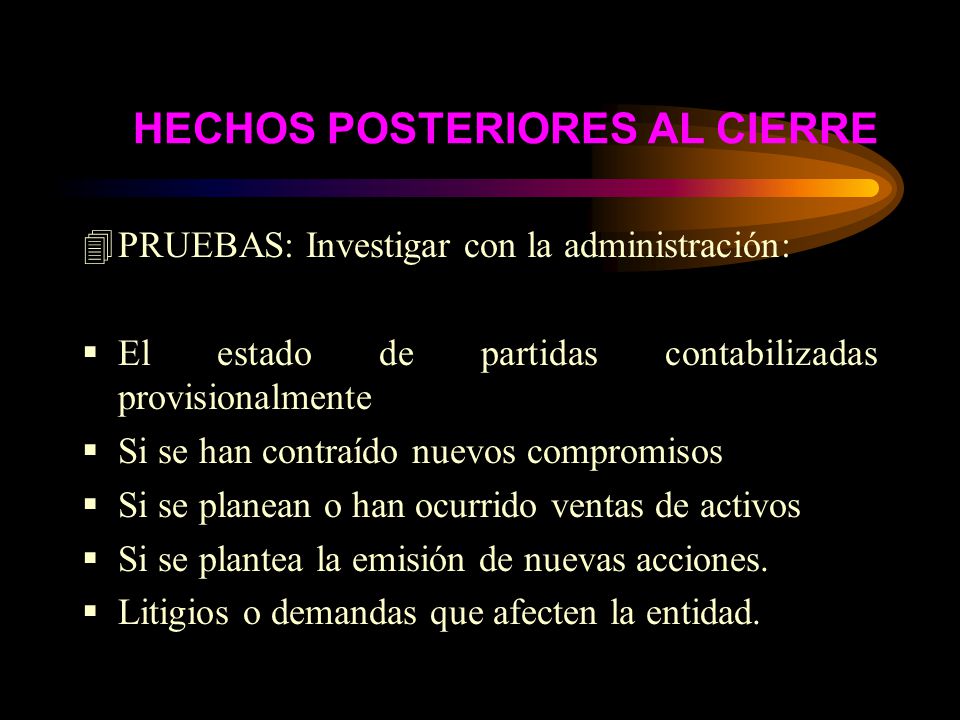 HECHOS POSTERIORES AL CIERRE

PRUEBAS: Investigar con la administración:

▪ El estado de partidas contabilizadas provisionalmente
▪ Si se han contraído nuevos compromisos
▪ Si se planean o han ocurrido ventas de activos
▪ Si se plantea la emisión de nuevas acciones.
▪ Litigios o demandas que afecten la entidad.